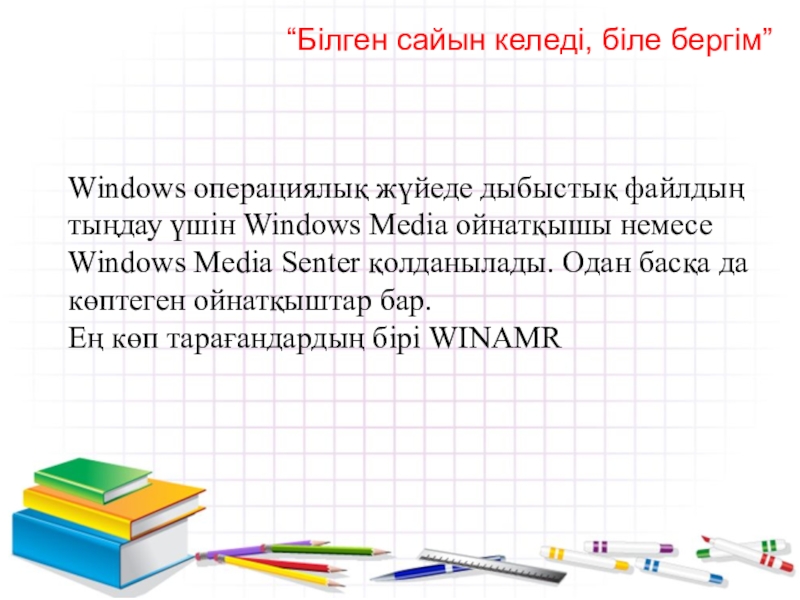 "Білген сайын келеді, біле бергім"

Windows операциялық жүйеде дыбыстық файлдың тыңдау үшін Windows Media ойнатқышы немесе Windows Media Senter қолданылады. Одан басқа да көптеген ойнатқыштар бар.
Ең көп тарағандардың бірі WINAMR